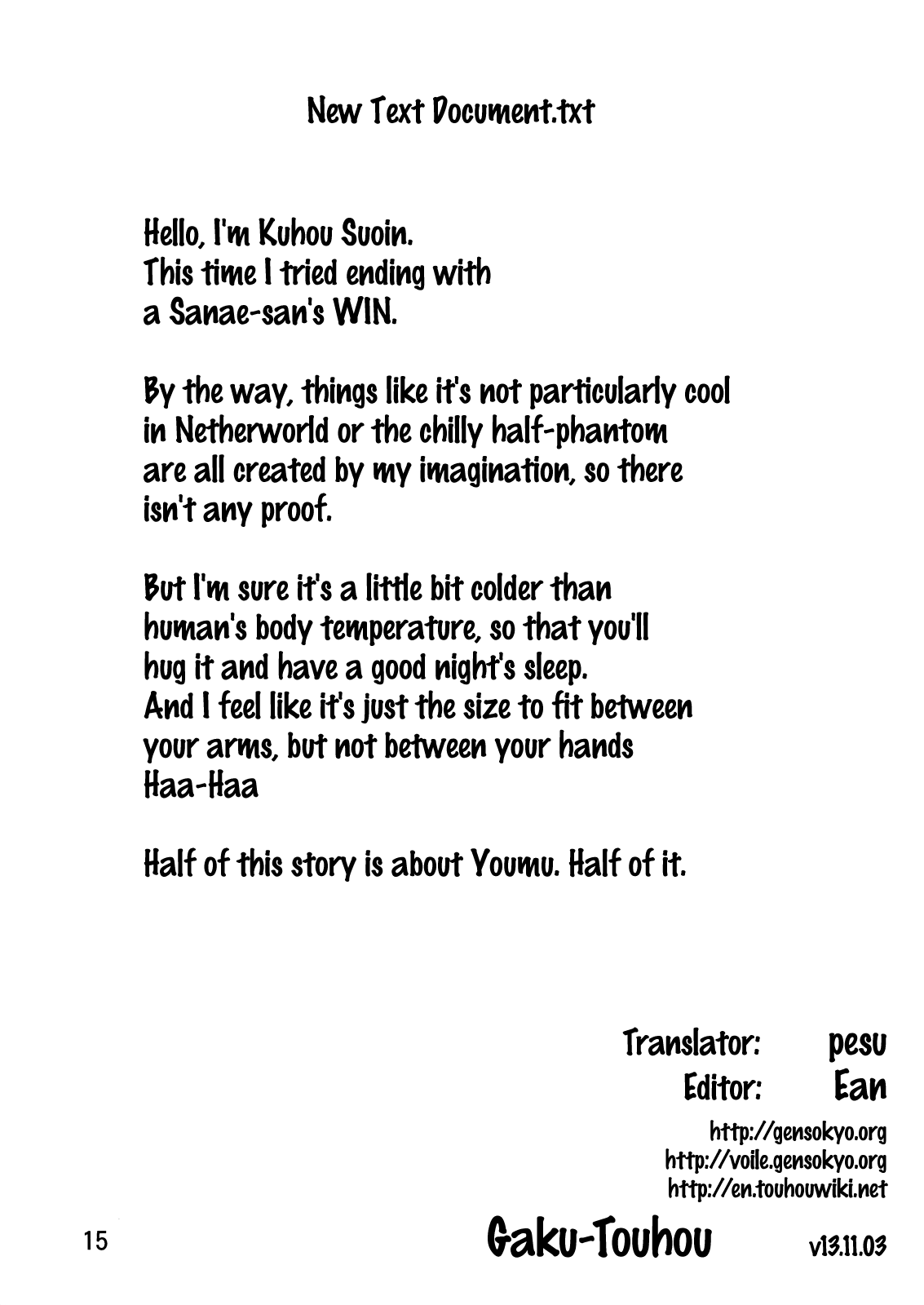 New Text Document.txt

Hello, I'm Kuhou Suoin.
This time I tried ending with a Sanae-san's WIN.

By the way, things like it's not particularly cool in Netherworld or the chilly half-phantom are all created by my imagination, so there isn't any proof.

But I'm sure it's a little bit colder than human's body temperature, so that you'll hug it and have a good night's sleep.
And I feel like it's just the size to fit between your arms, but not between your hands
Haa-Haa

Half of this story is about Youmu. Half of it.

Translator: pesu
Editor: Ean

http://gensokyo.org
http://voile.gensokyo.org
http://en.touhouwiki.net

15

Gaku-Touhou

v13.11.03